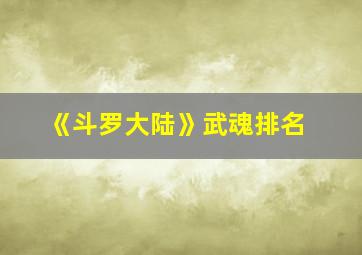 《斗罗大陆》武魂排名